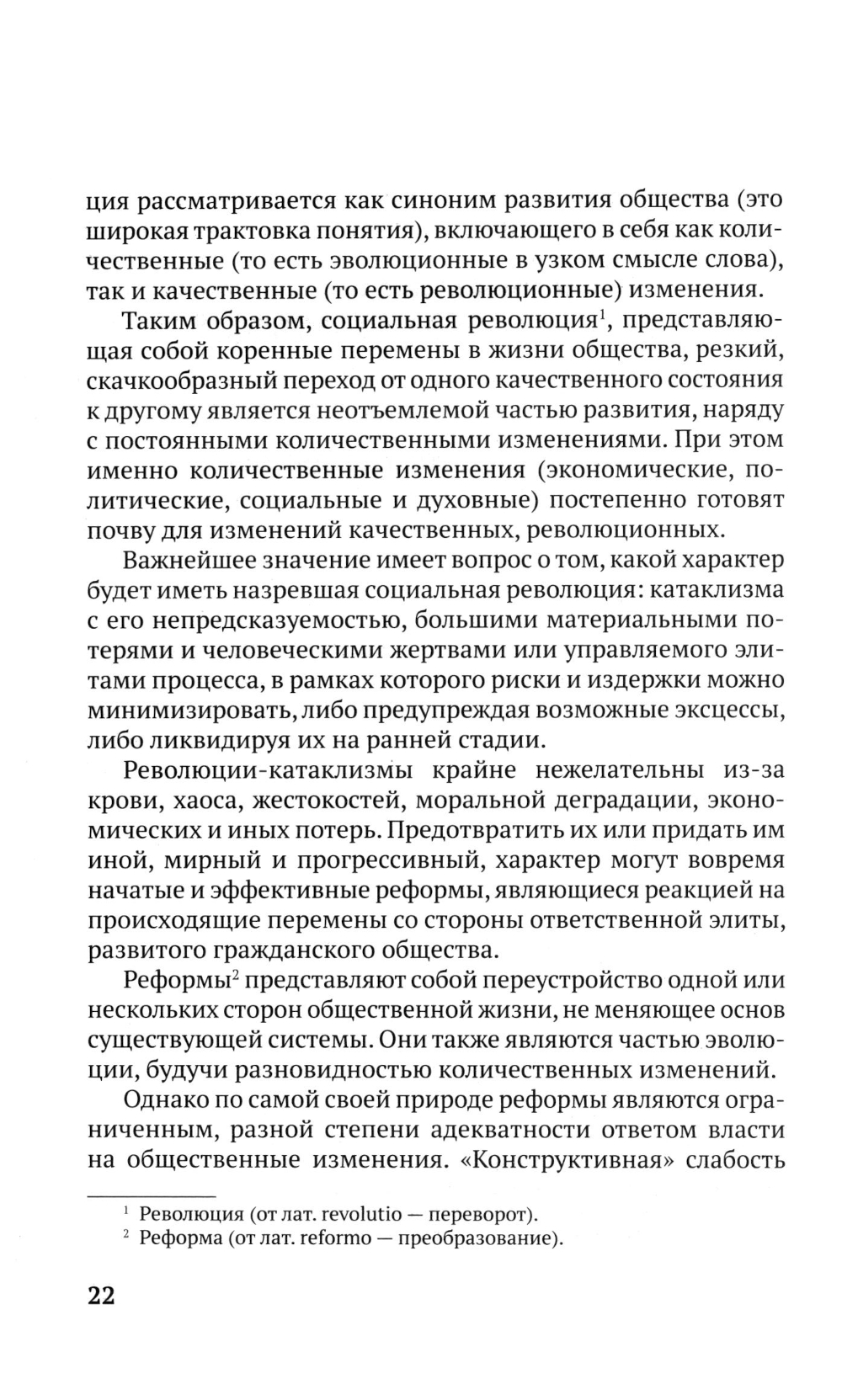 ция рассматривается как синоним развития общества (это широкая трактовка понятия), включающего в себя как количественные (то есть эволюционные в узком смысле слова), так и качественные (то есть революционные) изменения.

Таким образом, социальная революция$^1$, представляющая собой коренные перемены в жизни общества, резкий, скачкообразный переход от одного качественного состояния к другому является неотъемлемой частью развития, наряду с постоянными количественными изменениями. При этом именно количественные изменения (экономические, политические, социальные и духовные) постепенно готовят почву для изменений качественных, революционных.

Важнейшее значение имеет вопрос о том, какой характер будет иметь назревшая социальная революция: катаклизма с его непредсказуемостью, большими материальными потерями и человеческими жертвами или управляемого элитами процесса, в рамках которого риски и издержки можно минимизировать, либо предупреждая возможные эксцессы, либо ликвидируя их на ранней стадии.

Революции-катаклизмы крайне нежелательны из-за крови, хаоса, жестокостей, моральной деградации, экономических и иных потерь. Предотвратить их или придать им иной, мирный и прогрессивный, характер могут вовремя начатые и эффективные реформы, являющиеся реакцией на происходящие перемены со стороны ответственной элиты, развитого гражданского общества.

Реформы$^2$ представляют собой переустройство одной или нескольких сторон общественной жизни, не меняющее основ существующей системы. Они также являются частью эволюции, будучи разновидностью количественных изменений.

Однако по самой своей природе реформы являются ограниченным, разной степени адекватности ответом власти на общественные изменения. «Конструктивная» слабость

$^1$ Революция (от лат. revolutio — переворот).
$^2$ Реформа (от лат. reformo — преобразование).

22